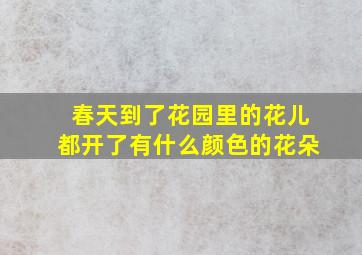 春天到了花园里的花儿都开了有什么颜色的花朵